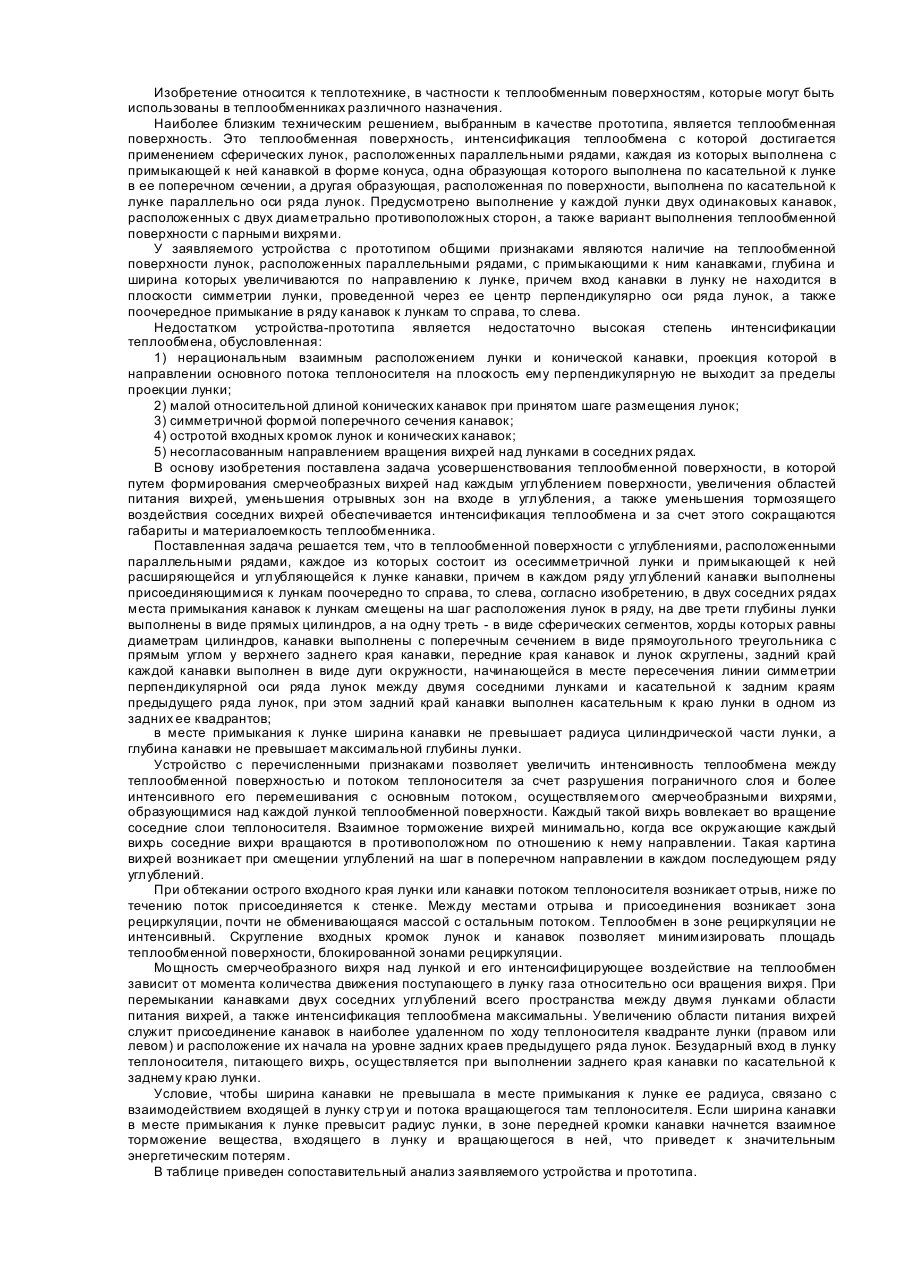 Изобретение относится к теплотехнике, в частности к теплообменным поверхностям, которые могут быть использованы в теплообменниках различного назначения.

Наиболее близким техническим решением, выбранным в качестве прототипа, является теплообменная поверхность. Это теплообменная поверхность, интенсификация теплообмена с которой достигается применением сферических лунок, расположенных параллельными рядами, каждая из которых выполнена с примыкающей к ней канавкой в форме конуса, одна образующая которого выполнена по касательной к лунке в ее поперечном сечении, а другая образующая, расположенная по поверхности, выполнена по касательной к лунке параллельно оси ряда лунок. Предусмотрено выполнение у каждой лунки двух одинаковых канавок, расположенных с двух диаметрально противоположных сторон, а также вариант выполнения теплообменной поверхности с парными вихрями.

У заявляемого устройства с прототипом общими признаками являются наличие на теплообменной поверхности лунок, расположенных параллельными рядами, с примыкающими к ним канавками, глубина и ширина которых увеличиваются по направлению к лунке, причем вход канавки в лунку не находится в плоскости симметрии лунки, проведенной через ее центр перпендикулярно оси ряда лунок, а также поочередное примыкание в ряду канавок к лункам то справа, то слева.

Недостатком устройства-прототипа является недостаточно высокая степень интенсификации теплообмена, обусловленная:

1) нерациональным взаимным расположением лунки и конической канавки, проекция которой в направлении основного потока теплоносителя на плоскость ему перпендикулярную не выходит за пределы проекции лунки;

2) малой относительной длиной конических канавок при принятом шаге размещения лунок;

3) симметричной формой поперечного сечения канавок;

4) остротой входных кромок лунок и конических канавок;

5) несогласованным направлением вращения вихрей над лунками в соседних рядах.

В основу изобретения поставлена задача усовершенствования теплообменной поверхности, в которой путем формирования смерчеобразных вихрей над каждым углублением поверхности, увеличения областей питания вихрей, уменьшения отрывных зон на входе в углубления, а также уменьшения тормозящего воздействия соседних вихрей обеспечивается интенсификация теплообмена и за счет этого сокращаются габариты и материалоемкость теплообменника.

Поставленная задача решается тем, что в теплообменной поверхности с углублениями, расположенными параллельными рядами, каждое из которых состоит из осесимметричной лунки и примыкающей к ней расширяющейся и углубляющейся к лунке канавки, причем в каждом ряду углублений канавки выполнены присоединяющимися к лункам поочередно то справа, то слева, согласно изобретению, в двух соседних рядах места примыкания канавок к лункам смещены на шаг расположения лунок в ряду, на две трети глубины лунки выполнены в виде прямых цилиндров, а на одну треть - в виде сферических сегментов, хорды которых равны диаметрам цилиндров, канавки выполнены с поперечным сечением в виде прямоугольного треугольника с прямым углом у верхнего заднего края канавки, передние края канавок и лунок скруглены, задний край каждой канавки выполнен в виде дуги окружности, начинающейся в месте пересечения линии симметрии перпендикулярной оси ряда лунок между двумя соседними лунками и касательной к задним краям предыдущего ряда лунок, при этом задний край канавки выполнен касательным к краю лунки в одном из задних ее квадрантов;

в месте примыкания к лунке ширина канавки не превышает радиуса цилиндрической части лунки, а глубина канавки не превышает максимальной глубины лунки.

Устройство с перечисленными признаками позволяет увеличить интенсивность теплообмена между теплообменной поверхностью и потоком теплоносителя за счет разрушения пограничного слоя и более интенсивного его перемешивания с основным потоком, осуществляемого смерчеобразными вихрями, образующимися над каждой лункой теплообменной поверхности. Каждый такой вихрь вовлекает во вращение соседние слои теплоносителя. Взаимное торможение вихрей минимально, когда все окружающие каждый вихрь соседние вихри вращаются в противоположном по отношению к нему направлении. Такая картина вихрей возникает при смещении углублений на шаг в поперечном направлении в каждом последующем ряду углублений.

При обтекании острого входного края лунки или канавки потоком теплоносителя возникает отрыв, ниже по течению поток присоединяется к стенке. Между местами отрыва и присоединения возникает зона рециркуляции, почти не обменивающаяся массой с остальным потоком. Теплообмен в зоне рециркуляции не интенсивный. Скругление входных кромок лунок и канавок позволяет минимизировать площадь теплообменной поверхности, блокированной зонами рециркуляции.

Мощность смерчеобразного вихря над лункой и его интенсифицирующее воздействие на теплообмен зависит от момента количества движения поступающего в лунку газа относительно оси вращения вихря. При перемыкании канавками двух соседних углублений всего пространства между двумя лунками области питания вихрей, а также интенсификация теплообмена максимальны. Увеличению области питания вихрей служит присоединение канавок в наиболее удаленном по ходу теплоносителя квадранте лунки (правом или левом) и расположение их начала на уровне задних краев предыдущего ряда лунок. Безударный вход в лунку теплоносителя, питающего вихрь, осуществляется при выполнении заднего края канавки по касательной к заднему краю лунки.

Условие, чтобы ширина канавки не превышала в месте примыкания к лунке ее радиуса, связано с взаимодействием входящей в лунку струи и потока вращающегося там теплоносителя. Если ширина канавки в месте примыкания к лунке превысит радиус лунки, в зоне передней кромки канавки начнется взаимное торможение вещества, входящего в лунку и вращающегося в ней, что приведет к значительным энергетическим потерям.

В таблице приведен сопоставительный анализ заявляемого устройства и прототипа.